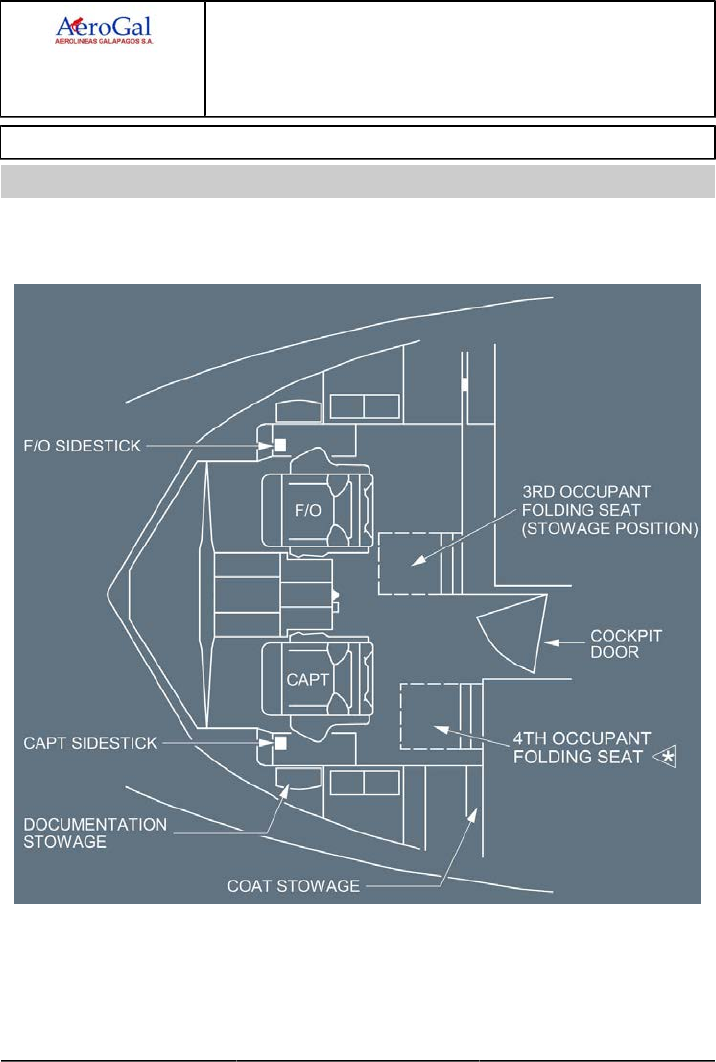 AeroGal
AEROLINEAS GALAPAGOS S.A.

F/O SIDESTICK

F/O

3RD OCCUPANT FOLDING SEAT (STOWAGE POSITION)

COCKPIT DOOR

CAPT

CAPT SIDESTICK

4TH OCCUPANT FOLDING SEAT

DOCUMENTATION STOWAGE

COAT STOWAGE